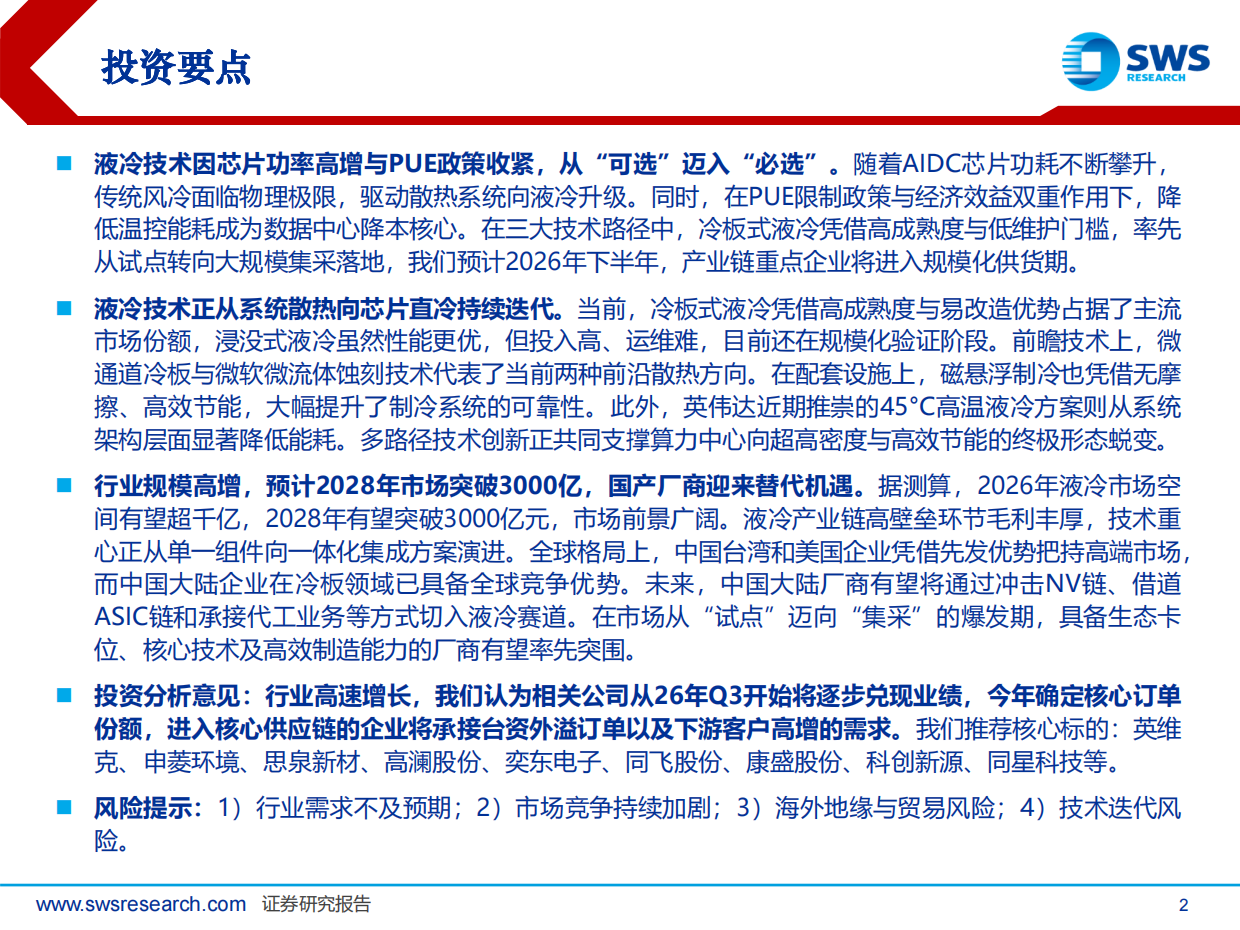 投资要点

SWS RESEARCH

■ 液冷技术因芯片功率高增与PUE政策收紧，从“可选”迈入“必选”。随着AIDC芯片功耗不断攀升，传统风冷面临物理极限，驱动散热系统向液冷升级。同时，在PUE限制政策与经济效益双重作用下，降低温控能耗成为数据中心降本核心。在三大技术路径中，冷板式液冷凭借高成熟度与低维护门槛，率先从试点转向大规模集采落地，我们预计2026年下半年，产业链重点企业将进入规模化供货期。

■ 液冷技术正从系统散热向芯片直冷持续迭代。当前，冷板式液冷凭借高成熟度与易改造优势占据了主流市场份额，浸没式液冷虽然性能更优，但投入高、运维难，目前还在规模化验证阶段。前瞻技术上，微通道冷板与微软微流体蚀刻技术代表了当前两种前沿散热方向。在配套设施上，磁悬浮制冷也凭借无摩擦、高效节能，大幅提升了制冷系统的可靠性。此外，英伟达近期推崇的45°C高温液冷方案则从系统架构层面显著降低能耗。多路径技术创新正共同支撑算力中心向超高密度与高效节能的终极形态蜕变。

■ 行业规模高增，预计2028年市场突破3000亿，国产厂商迎来替代机遇。据测算，2026年液冷市场空间有望超千亿，2028年有望突破3000亿元，市场前景广阔。液冷产业链高壁垒环节毛利丰厚，技术重心正从单一组件向一体化集成方案演进。全球格局上，中国台湾和美国企业凭借先发优势把持高端市场，而中国大陆企业在冷板领域已具备全球竞争优势。未来，中国大陆厂商有望将通过冲击NV链、借道ASIC链和承接代工业务等方式切入液冷赛道。在市场从“试点”迈向“集采”的爆发期，具备生态卡位、核心技术及高效制造能力的厂商有望率先突围。

■ 投资分析意见：行业高速增长，我们认为相关公司从26年Q3开始将逐步兑现业绩，今年确定核心订单份额，进入核心供应链的企业将承接台资外溢订单以及下游客户高增的需求。我们推荐核心标的：英维克、申菱环境、思泉新材、高澜股份、奕东电子、同飞股份、康盛股份、科创新源、同星科技等。

■ 风险提示：1）行业需求不及预期；2）市场竞争持续加剧；3）海外地缘与贸易风险；4）技术迭代风险。

www.swsresearch.com 证券研究报告 2